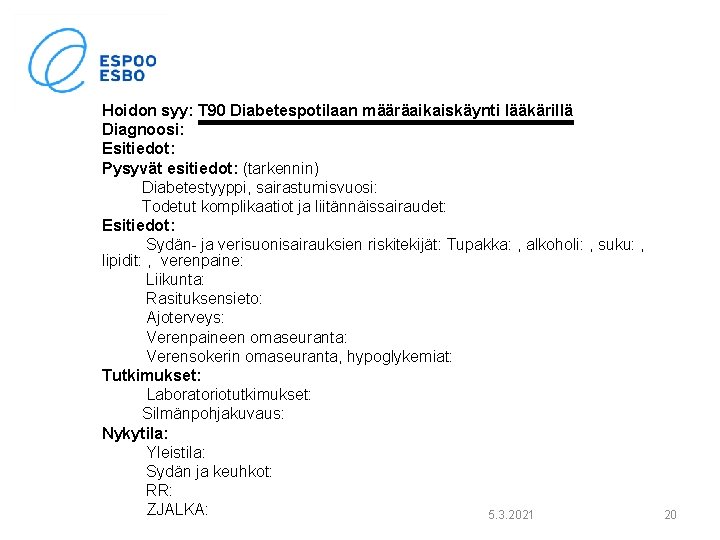 ESPOO
ESBO

Hoidon syy: T90 Diabetespotilaan määräaikaiskäynti lääkärillä
Diagnoosi:
Esitiedot:
Pysyvät esitiedot: (tarkennin)
Diabetestyyppi, sairastumisvuosi:
Todetut komplikaatiot ja liitännäissairaudet:
Esitiedot:
Sydän- ja verisuonisairauksien riskitekijät: Tupakka: , alkoholi: , suku: , lipidit: , verenpaine:
Liikunta:
Rasituksensieto:
Ajoterveys:
Verenpaineen omaseuranta:
Verensokerin omaseuranta, hypoglykemiat:
Tutkimukset:
Laboratoriotutkimukset:
Silmänpohjakuvaus:
Nykytila:
Yleistila:
Sydän ja keuhkot:
RR:
ZJALKA:

5.3.2021 20